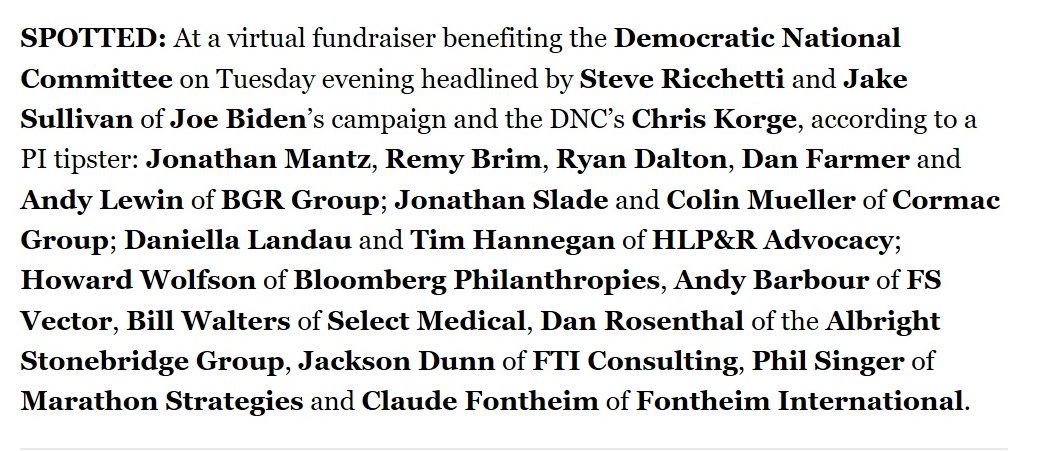 SPOTTED: At a virtual fundraiser benefiting the Democratic National Committee on Tuesday evening headlined by Steve Ricchetti and Jake Sullivan of Joe Biden's campaign and the DNC's Chris Korge, according to a PI tipster: Jonathan Mantz, Remy Brim, Ryan Dalton, Dan Farmer and Andy Lewin of BGR Group; Jonathan Slade and Colin Mueller of Cormac Group; Daniella Landau and Tim Hannegan of HLP&R Advocacy; Howard Wolfson of Bloomberg Philanthropies, Andy Barbour of FS Vector, Bill Walters of Select Medical, Dan Rosenthal of the Albright Stonebridge Group, Jackson Dunn of FTI Consulting, Phil Singer of Marathon Strategies and Claude Fontheim of Fontheim International.